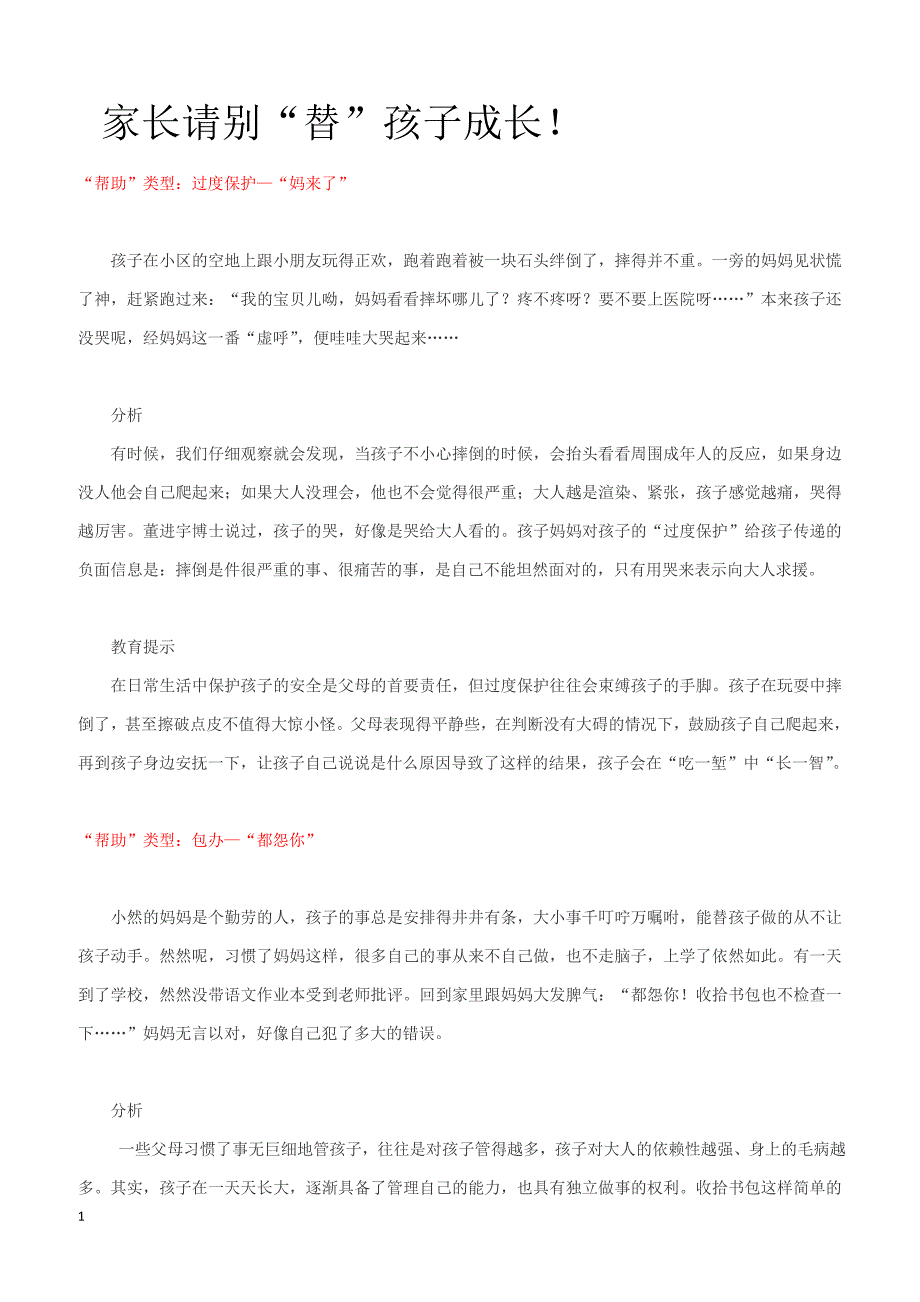 家长请别“替”孩子成长！

“帮助”类型：过度保护—“妈来了”

孩子在小区的空地上跟小朋友玩得正欢，跑着跑着被一块石头绊倒了，摔得并不重。一旁的妈妈见状慌了神，赶紧跑过来：“我的宝贝儿呦，妈妈看看摔坏哪儿了？疼不疼呀？要不要上医院呀……”本来孩子还没哭呢，经妈妈这一番“虚呼”，便哇哇大哭起来……

分析

有时候，我们仔细观察就会发现，当孩子不小心摔倒的时候，会抬头看看周围成年人的反应，如果身边没人他会自己爬起来；如果大人没理会，他也不会觉得很严重；大人越是渲染、紧张，孩子感觉越痛，哭得越厉害。董进宇博士说过，孩子的哭，好像是哭给大人看的。孩子妈妈对孩子的“过度保护”给孩子传递的负面信息是：摔倒是件很严重的事、很痛苦的事，是自己不能坦然面对的，只有用哭来表示向大人求援。

教育提示

在日常生活中保护孩子的安全是父母的首要责任，但过度保护往往会束缚孩子的手脚。孩子在玩耍中摔倒了，甚至擦破点皮不值得大惊小怪。父母表现得平静些，在判断没有大碍的情况下，鼓励孩子自己爬起来，再到孩子身边安抚一下，让孩子自己说说是什么原因导致了这样的结果，孩子会在“吃一堑”中“长一智”。

“帮助”类型：包办—“都怨你”

小然的妈妈是个勤劳的人，孩子的事总是安排得井井有条，大小事千叮咛万嘱咐，能替孩子做的从不让孩子动手。然然呢，习惯了妈妈这样，很多自己的事从来不自己做，也不走脑子，上学了依然如此。有一天到了学校，然然没带语文作业本受到老师批评。回到家里跟妈妈大发脾气：“都怨你！收拾书包也不检查一下……”妈妈无言以对，好像自己犯了多大的错误。

分析

一些父母习惯了事无巨细地管孩子，往往是对孩子管得越多，孩子对大人的依赖性越强、身上的毛病越多。其实，孩子在一天天长大，逐渐具备了管理自己的能力，也具有独立做事的权利。收拾书包这样简单的

1